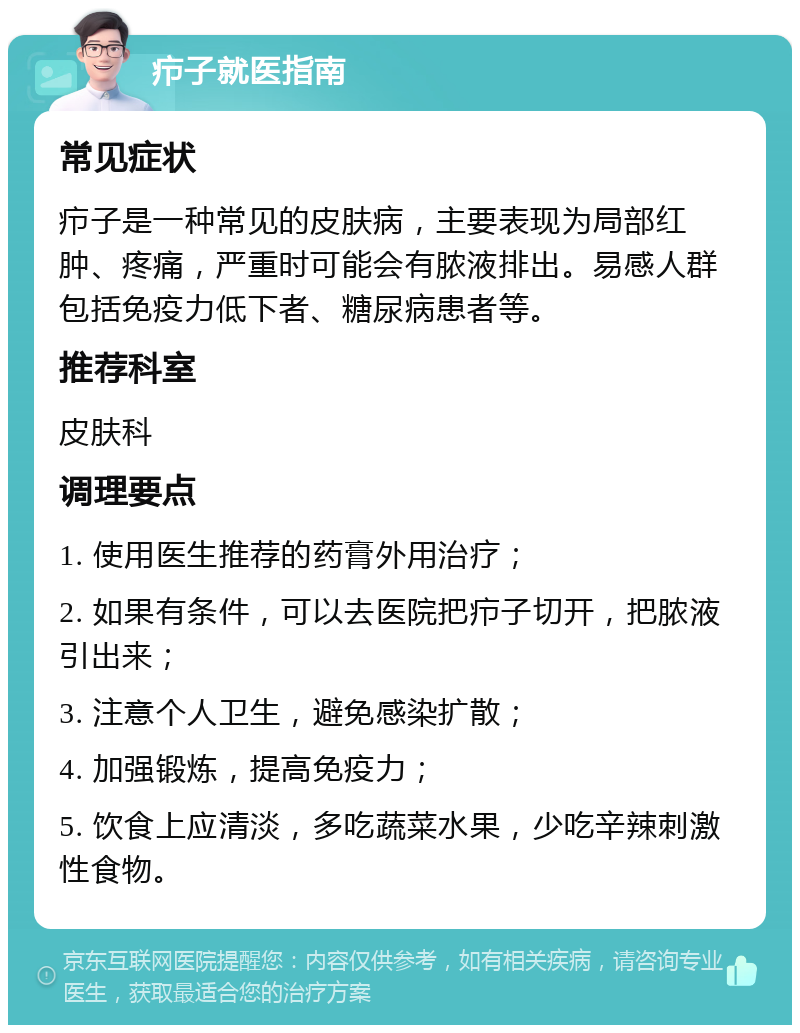 疖子就医指南

常见症状

疖子是一种常见的皮肤病，主要表现为局部红肿、疼痛，严重时可能会有脓液排出。易感人群包括免疫力低下者、糖尿病患者等。

推荐科室

皮肤科

调理要点

1. 使用医生推荐的药膏外用治疗；

2. 如果有条件，可以去医院把疖子切开，把脓液引出来；

3. 注意个人卫生，避免感染扩散；

4. 加强锻炼，提高免疫力；

5. 饮食上应清淡，多吃蔬菜水果，少吃辛辣刺激性食物。

京东互联网医院提醒您：内容仅供参考，如有相关疾病，请咨询专业医生，获取最适合您的治疗方案